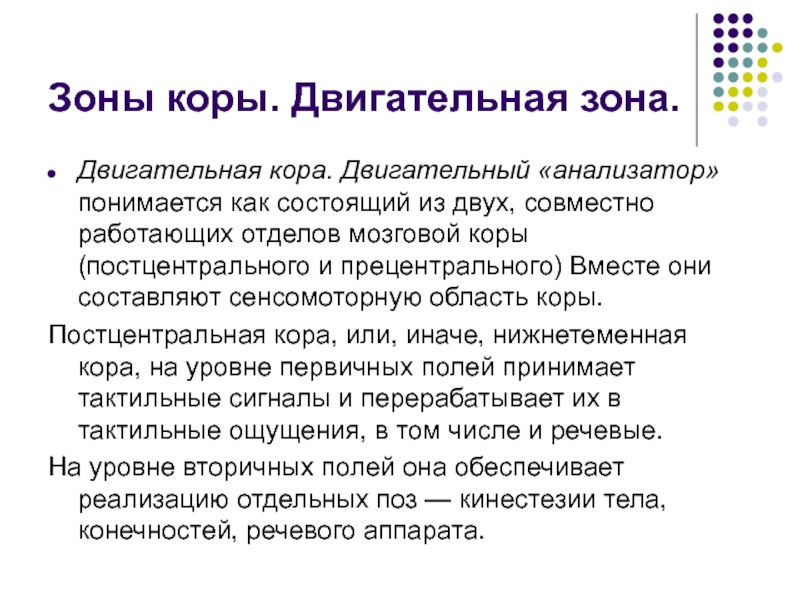 Зоны коры. Двигательная зона.

Двигательная кора. Двигательный «анализатор» понимается как состоящий из двух, совместно работающих отделов мозговой коры (постцентрального и прецентрального) Вместе они составляют сенсомоторную область коры.

Постцентральная кора, или, иначе, нижнетеменная кора, на уровне первичных полей принимает тактильные сигналы и перерабатывает их в тактильные ощущения, в том числе и речевые.

На уровне вторичных полей она обеспечивает реализацию отдельных поз — кинестезии тела, конечностей, речевого аппарата.